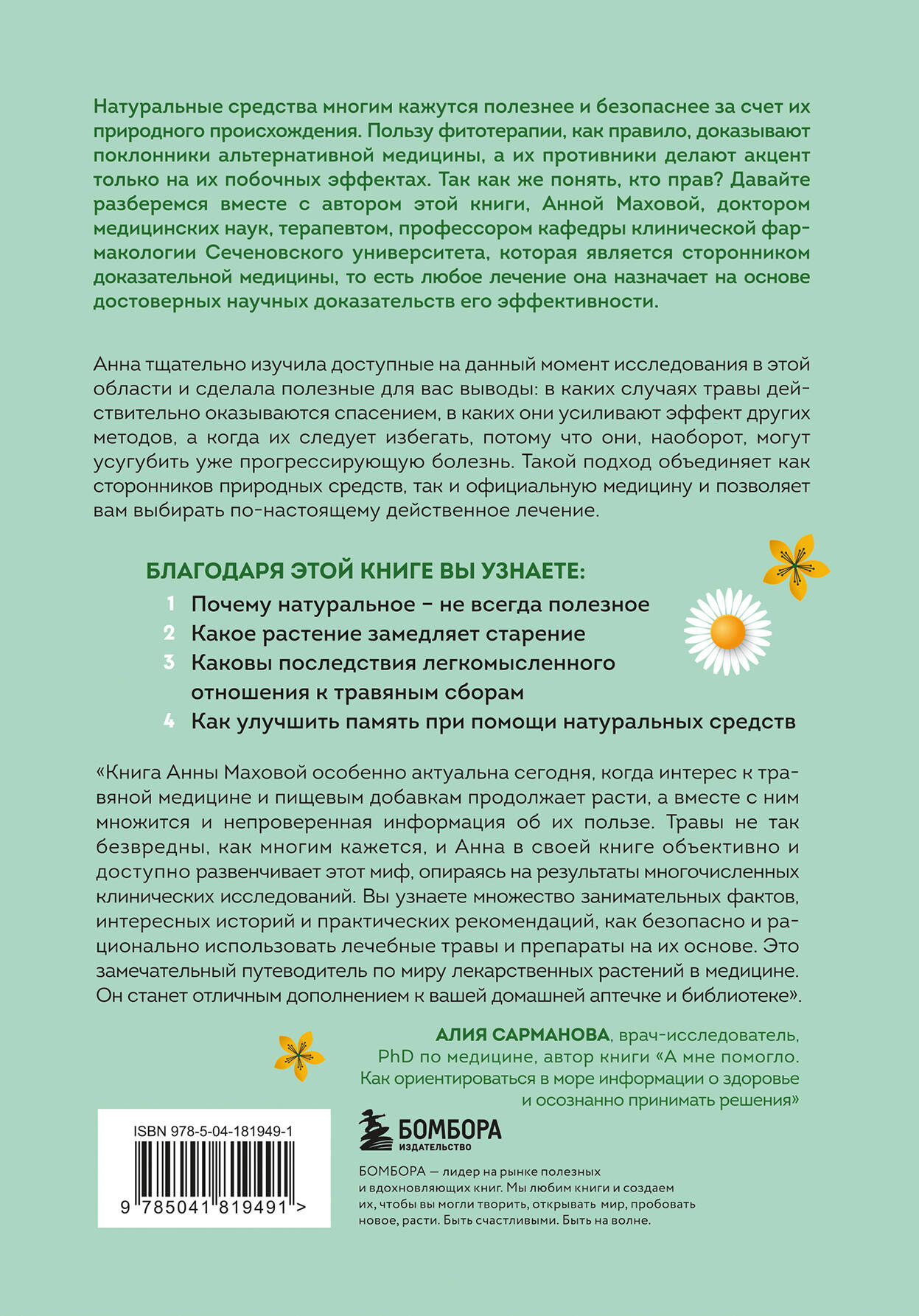 Натуральные средства многим кажутся полезнее и безопаснее за счет их природного происхождения. Пользу фитотерапии, как правило, доказывают поклонники альтернативной медицины, а их противники делают акцент только на их побочных эффектах. Так как же понять, кто прав? Давайте разберемся вместе с автором этой книги, Анной Маховой, доктором медицинских наук, терапевтом, профессором кафедры клинической фармакологии Сеченовского университета, которая является сторонником доказательной медицины, то есть любое лечение она назначает на основе достоверных научных доказательств его эффективности.

Анна тщательно изучила доступные на данный момент исследования в этой области и сделала полезные для вас выводы: в каких случаях травы действительно оказываются спасением, в каких они усиливают эффект других методов, а когда их следует избегать, потому что они, наоборот, могут усугубить уже прогрессирующую болезнь. Такой подход объединяет как сторонников природных средств, так и официальную медицину и позволяет вам выбирать по-настоящему действенное лечение.

БЛАГОДАРЯ ЭТОЙ КНИГЕ ВЫ УЗНАЕТЕ:
1 Почему натуральное – не всегда полезное
2 Какое растение замедляет старение
3 Каковы последствия легкомысленного отношения к травяным сборам
4 Как улучшить память при помощи натуральных средств

«Книга Анны Маховой особенно актуальна сегодня, когда интерес к травяной медицине и пищевым добавкам продолжает расти, а вместе с ним множится и непроверенная информация об их пользе. Травы не так безвредны, как многим кажется, и Анна в своей книге объективно и доступно развенчивает этот миф, опираясь на результаты многочисленных клинических исследований. Вы узнаете множество занимательных фактов, интересных историй и практических рекомендаций, как безопасно и рационально использовать лечебные травы и препараты на их основе. Это замечательный путеводитель по миру лекарственных растений в медицине. Он станет отличным дополнением к вашей домашней аптечке и библиотеке».

АЛИЯ САРМАНОВА, врач-исследователь, PhD по медицине, автор книги «А мне помогло. Как ориентироваться в море информации о здоровье и осознанно принимать решения»

ISBN 978-5-04-181949-1
9 785041 819491 >

БОМБОРА
ИЗДАТЕЛЬСТВО

БОМБОРА — лидер на рынке полезных и вдохновляющих книг. Мы любим книги и создаем их, чтобы вы могли творить, открывать мир, пробовать новое, расти. Быть счастливыми. Быть на волне.